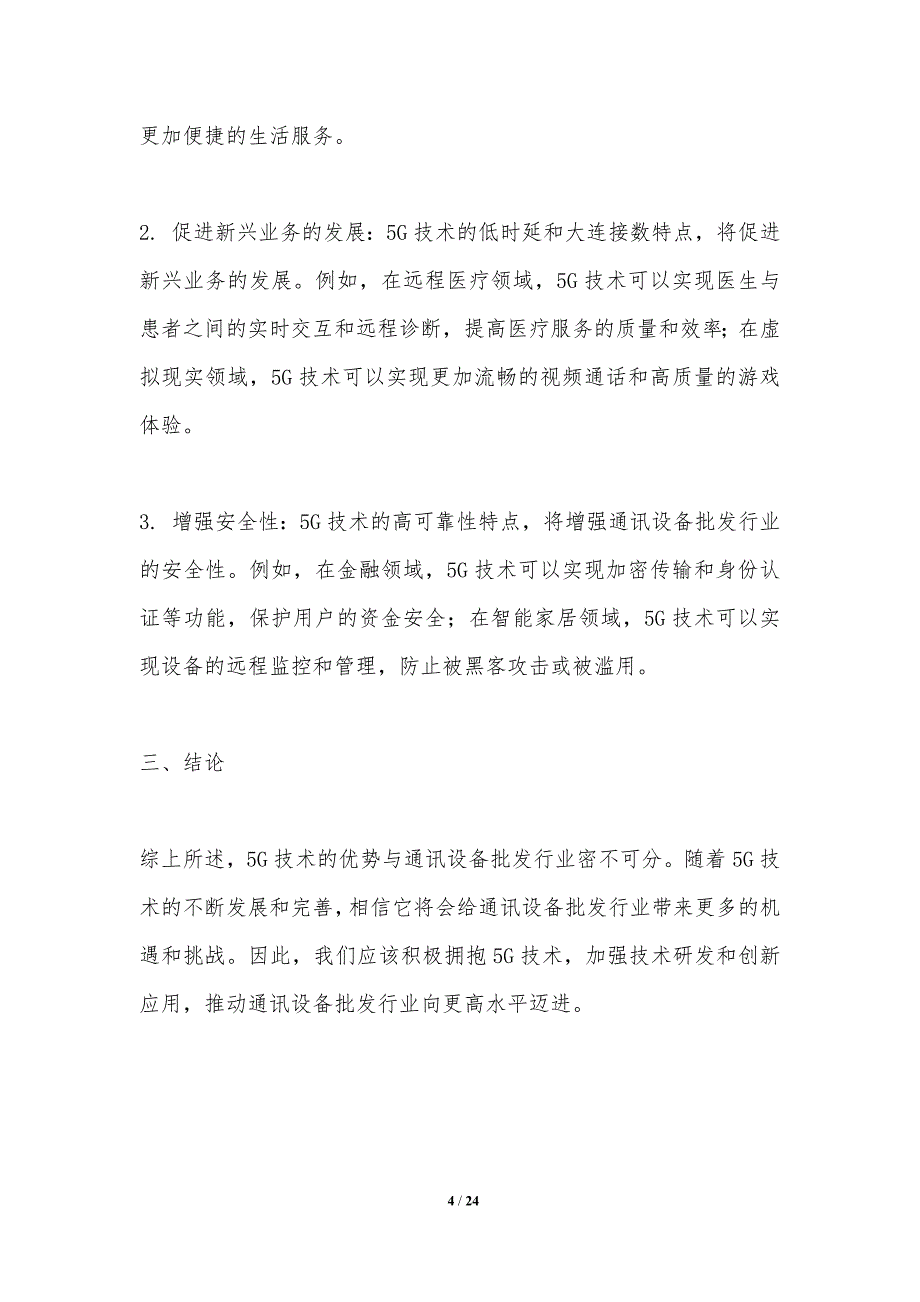 更加便捷的生活服务。

2. 促进新兴业务的发展：5G 技术的低时延和大连接数特点，将促进新兴业务的发展。例如，在远程医疗领域，5G 技术可以实现医生与患者之间的实时交互和远程诊断，提高医疗服务的质量和效率；在虚拟现实领域，5G 技术可以实现更加流畅的视频通话和高质量的游戏体验。

3. 增强安全性：5G 技术的高可靠性特点，将增强通讯设备批发行业的安全性。例如，在金融领域，5G 技术可以实现加密传输和身份认证等功能，保护用户的资金安全；在智能家居领域，5G 技术可以实现设备的远程监控和管理，防止被黑客攻击或被滥用。

三、结论

综上所述，5G 技术的优势与通讯设备批发行业密不可分。随着 5G 技术的不断发展和完善，相信它将会给通讯设备批发行业带来更多的机遇和挑战。因此，我们应该积极拥抱 5G 技术，加强技术研发和创新应用，推动通讯设备批发行业向更高水平迈进。

4 / 24